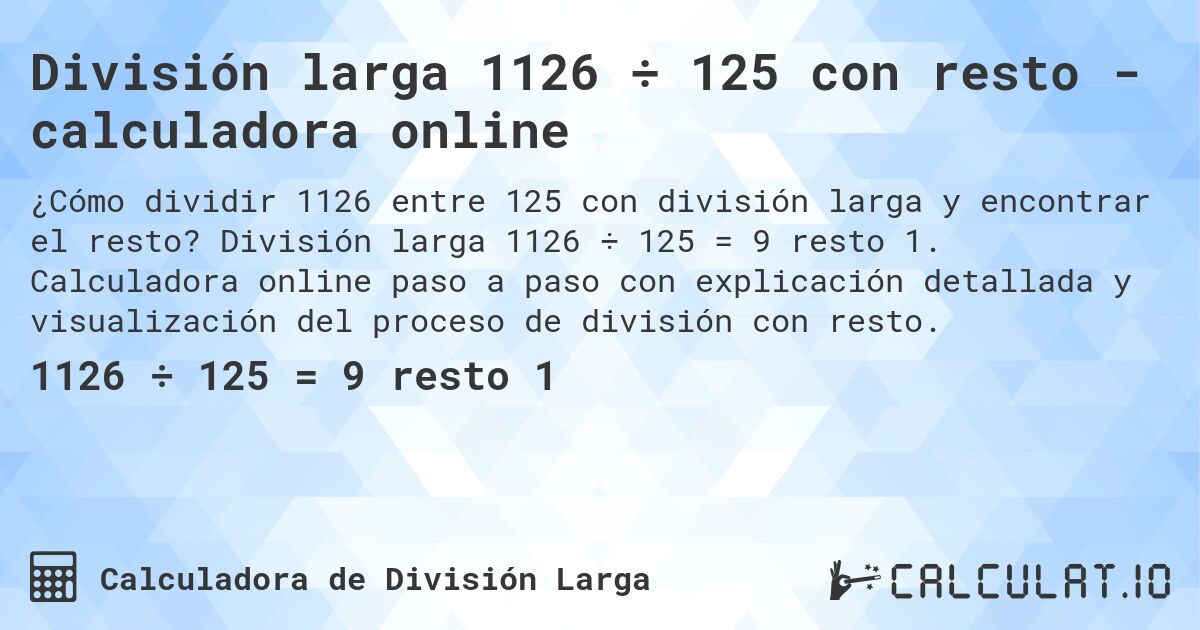 División larga 1126 ÷ 125 con resto - calculadora online

¿Cómo dividir 1126 entre 125 con división larga y encontrar el resto? División larga 1126 ÷ 125 = 9 resto 1. Calculadora online paso a paso con explicación detallada y visualización del proceso de división con resto.

1126 ÷ 125 = 9 resto 1

Calculadora de División Larga

CALCULAT.IO